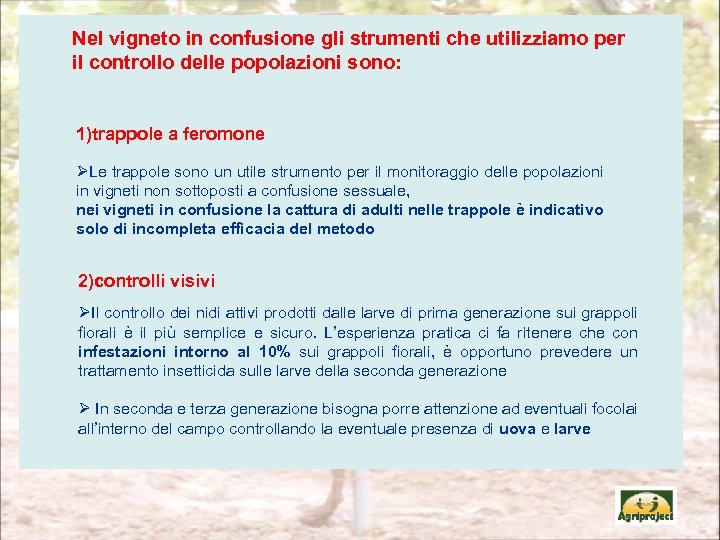 Nel vigneto in confusione gli strumenti che utilizziamo per il controllo delle popolazioni sono:

1)trappole a feromone

➢Le trappole sono un utile strumento per il monitoraggio delle popolazioni in vigneti non sottoposti a confusione sessuale, nei vigneti in confusione la cattura di adulti nelle trappole è indicativo solo di incompleta efficacia del metodo

2)controlli visivi

➢Il controllo dei nidi attivi prodotti dalle larve di prima generazione sui grappoli fiorali è il più semplice e sicuro. L'esperienza pratica ci fa ritenere che con infestazioni intorno al 10% sui grappoli fiorali, è opportuno prevedere un trattamento insetticida sulle larve della seconda generazione

➢ In seconda e terza generazione bisogna porre attenzione ad eventuali focolai all'interno del campo controllando la eventuale presenza di uova e larve

Agriproject